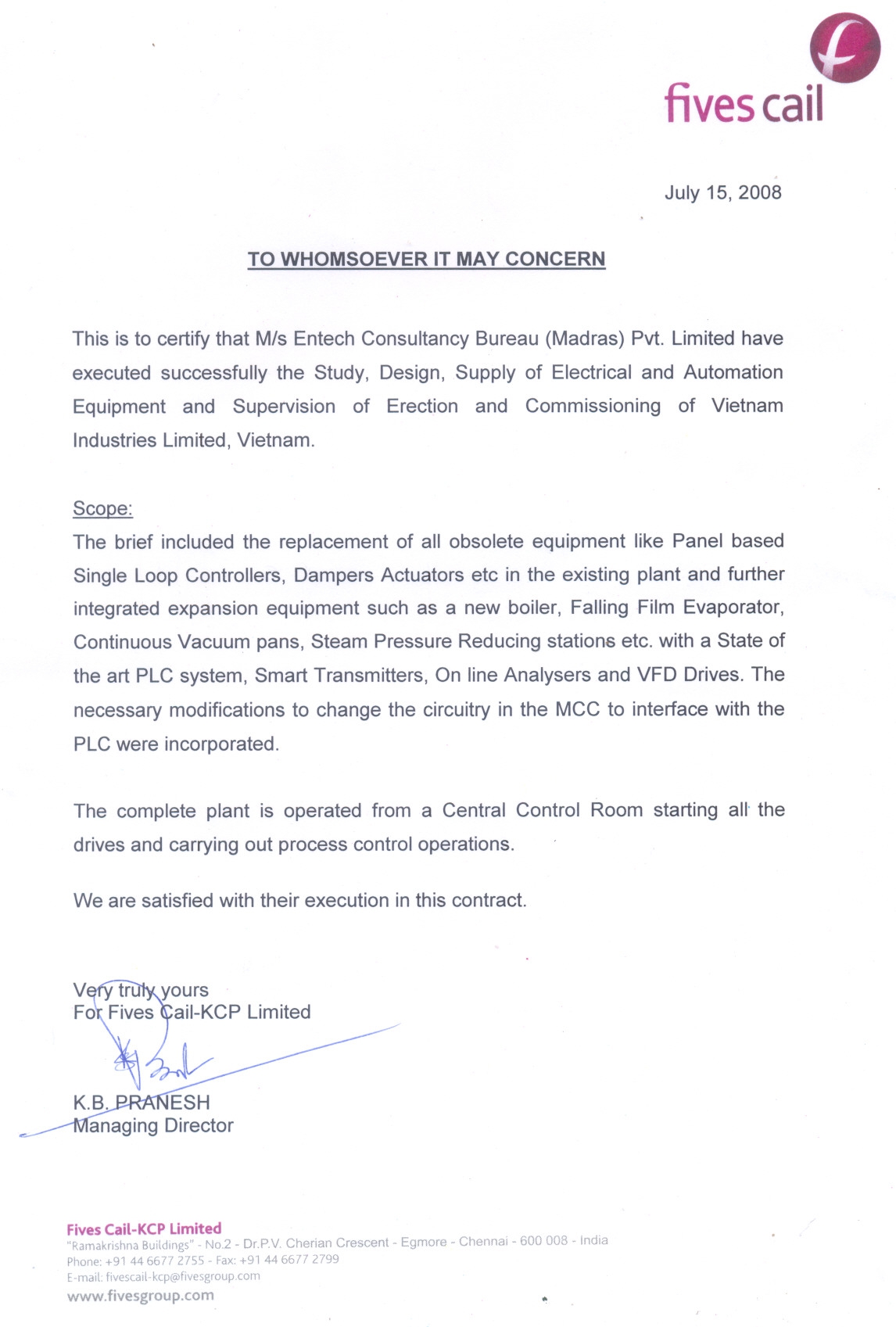 fives cail

July 15, 2008

TO WHOMSOEVER IT MAY CONCERN

This is to certify that M/s Entech Consultancy Bureau (Madras) Pvt. Limited have executed successfully the Study, Design, Supply of Electrical and Automation Equipment and Supervision of Erection and Commissioning of Vietnam Industries Limited, Vietnam.

Scope:
The brief included the replacement of all obsolete equipment like Panel based Single Loop Controllers, Dampers Actuators etc in the existing plant and further integrated expansion equipment such as a new boiler, Falling Film Evaporator, Continuous Vacuum pans, Steam Pressure Reducing stations etc. with a State of the art PLC system, Smart Transmitters, On line Analysers and VFD Drives. The necessary modifications to change the circuitry in the MCC to interface with the PLC were incorporated.

The complete plant is operated from a Central Control Room starting all the drives and carrying out process control operations.

We are satisfied with their execution in this contract.

Very truly yours
For Fives Cail-KCP Limited

K.B. PRANESH
Managing Director

Fives Cail-KCP Limited
"Ramakrishna Buildings" - No.2 - Dr.P.V. Cherian Crescent - Egmore - Chennai - 600 008 - India
Phone: +91 44 6677 2755 - Fax: +91 44 6677 2799
E-mail: fivescail-kcp@fivesgroup.com
www.fivesgroup.com